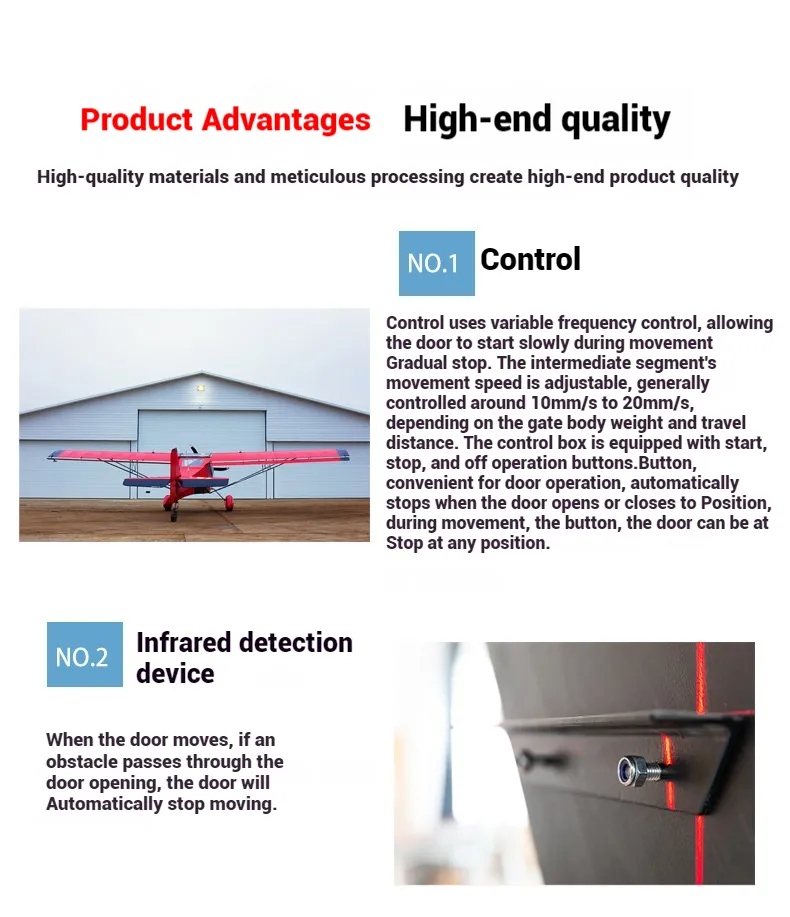 Product Advantages High-end quality

High-quality materials and meticulous processing create high-end product quality

NO.1 Control

Control uses variable frequency control, allowing the door to start slowly during movement Gradual stop. The intermediate segment's movement speed is adjustable, generally controlled around 10mm/s to 20mm/s, depending on the gate body weight and travel distance. The control box is equipped with start, stop, and off operation buttons.Button, convenient for door operation, automatically stops when the door opens or closes to Position, during movement, the button, the door can be at Stop at any position.

NO.2 Infrared detection device

When the door moves, if an obstacle passes through the door opening, the door will Automatically stop moving.